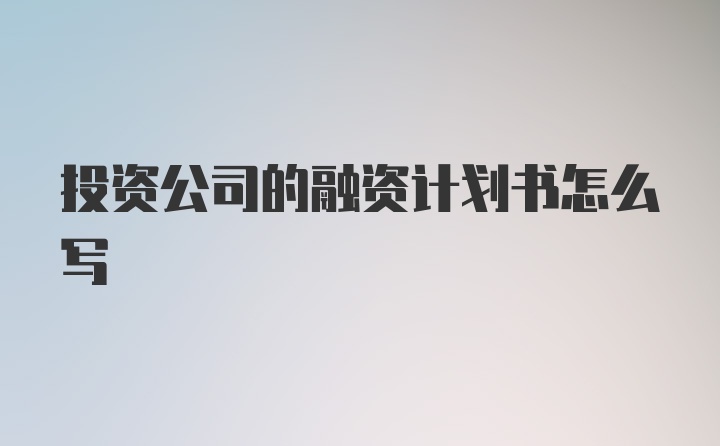 投资公司的融资计划书怎么写